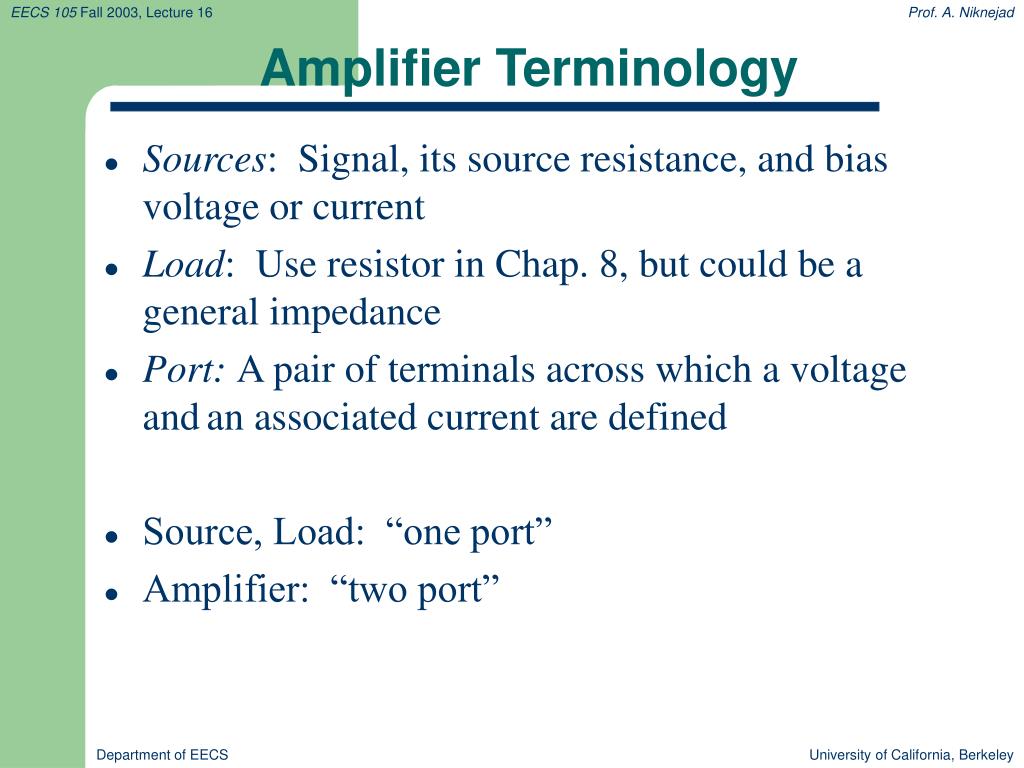 EECS 105 Fall 2003, Lecture 16

Prof. A. Niknejad

Amplifier Terminology

- Sources: Signal, its source resistance, and bias voltage or current
- Load: Use resistor in Chap. 8, but could be a general impedance
- Port: A pair of terminals across which a voltage and an associated current are defined

- Source, Load: “one port”
- Amplifier: “two port”

Department of EECS

University of California, Berkeley